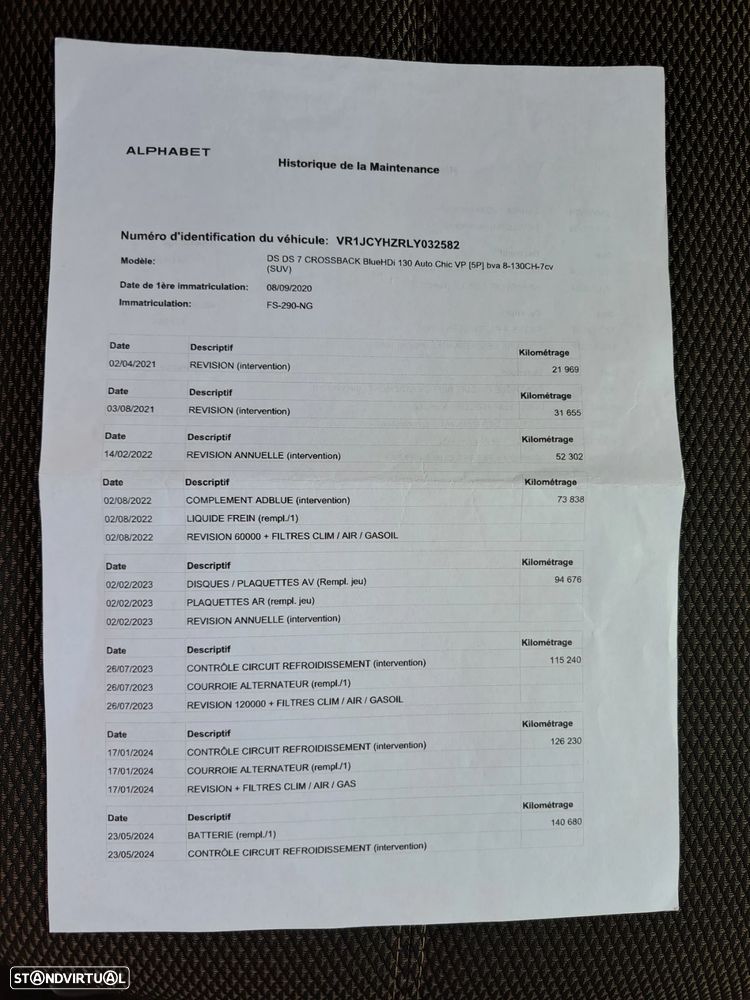 ALPHABET

Historique de la Maintenance

Numéro d'identification du véhicule: VR1JCYHZRLY032582

Modèle: DS DS 7 CROSSBACK BlueHDi 130 Auto Chic VP [5P] bva 8-130CH-7cv (SUV)

Date de 1ère immatriculation: 08/09/2020

Immatriculation: FS-290-NG

| Date | Descriptif | Kilométrage |
|---|---|---|
| 02/04/2021 | REVISION (intervention) | 21 969 |

| Date | Descriptif | Kilométrage |
|---|---|---|
| 03/08/2021 | REVISION (intervention) | 31 655 |

| Date | Descriptif | Kilométrage |
|---|---|---|
| 14/02/2022 | REVISION ANNUELLE (intervention) | 52 302 |

| Date | Descriptif | Kilométrage |
|---|---|---|
| 02/08/2022 | COMPLEMENT ADBLUE (intervention) | 73 838 |
| 02/08/2022 | LIQUIDE FREIN (rempl./1) | |
| 02/08/2022 | REVISION 60000 + FILTRES CLIM / AIR / GASOIL | |

| Date | Descriptif | Kilométrage |
|---|---|---|
| 02/02/2023 | DISQUES / PLAQUETTES AV (Rempl. jeu) | 94 676 |
| 02/02/2023 | PLAQUETTES AR (rempl. jeu) | |
| 02/02/2023 | REVISION ANNUELLE (intervention) | |

| Date | Descriptif | Kilométrage |
|---|---|---|
| 26/07/2023 | CONTRÔLE CIRCUIT REFROIDISSEMENT (intervention) | 115 240 |
| 26/07/2023 | COURROIE ALTERNATEUR (rempl./1) | |
| 26/07/2023 | REVISION 120000 + FILTRES CLIM / AIR / GASOIL | |

| Date | Descriptif | Kilométrage |
|---|---|---|
| 17/01/2024 | CONTRÔLE CIRCUIT REFROIDISSEMENT (intervention) | 126 230 |
| 17/01/2024 | COURROIE ALTERNATEUR (rempl./1) | |
| 17/01/2024 | REVISION + FILTRES CLIM / AIR / GAS | |

| Date | Descriptif | Kilométrage |
|---|---|---|
| 23/05/2024 | BATTERIE (rempl./1) | 140 680 |
| 23/05/2024 | CONTRÔLE CIRCUIT REFROIDISSEMENT (intervention) | |

STANDVIRTUAL